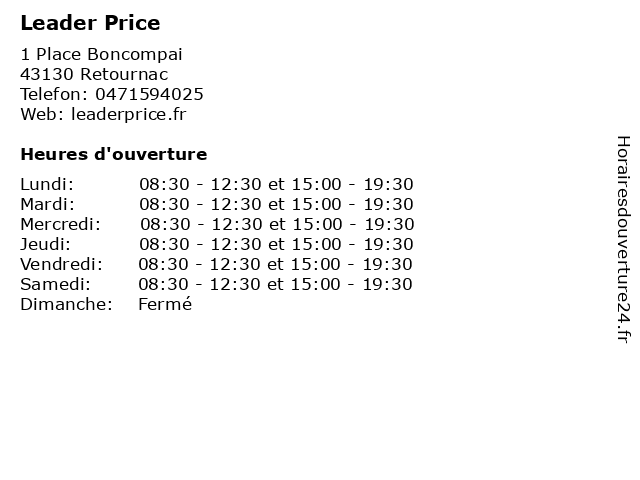 Leader Price

1 Place Boncompai
43130 Retournac
Telefon: 0471594025
Web: leaderprice.fr

Heures d'ouverture

Lundi: 08:30 - 12:30 et 15:00 - 19:30
Mardi: 08:30 - 12:30 et 15:00 - 19:30
Mercredi: 08:30 - 12:30 et 15:00 - 19:30
Jeudi: 08:30 - 12:30 et 15:00 - 19:30
Vendredi: 08:30 - 12:30 et 15:00 - 19:30
Samedi: 08:30 - 12:30 et 15:00 - 19:30
Dimanche: Fermé

Horairesdouverture24.fr